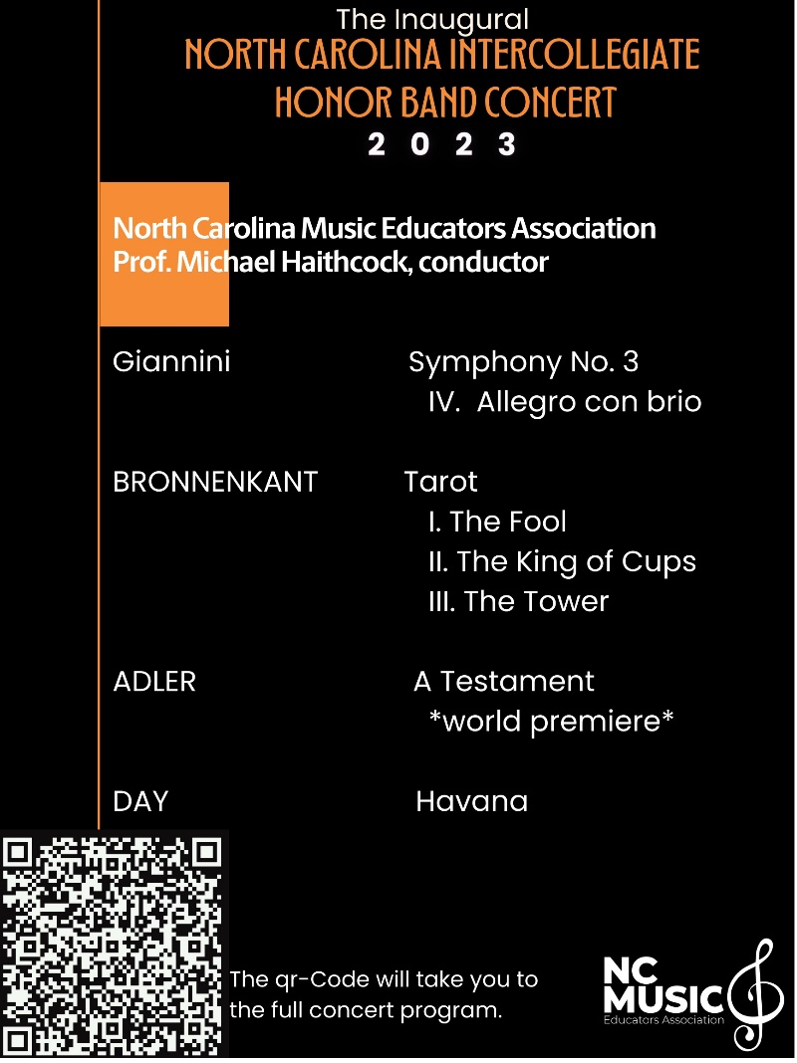 The Inaugural
NORTH CAROLINA INTERCOLLEGIATE
HONOR BAND CONCERT
2 0 2 3

North Carolina Music Educators Association
Prof. Michael Haithcock, conductor

Giannini Symphony No. 3
IV. Allegro con brio

BRONNENKANT Tarot
I. The Fool
II. The King of Cups
III. The Tower

ADLER A Testament
*world premiere*

DAY Havana

The qr-Code will take you to the full concert program.

NC
MUSIC
Educators Association